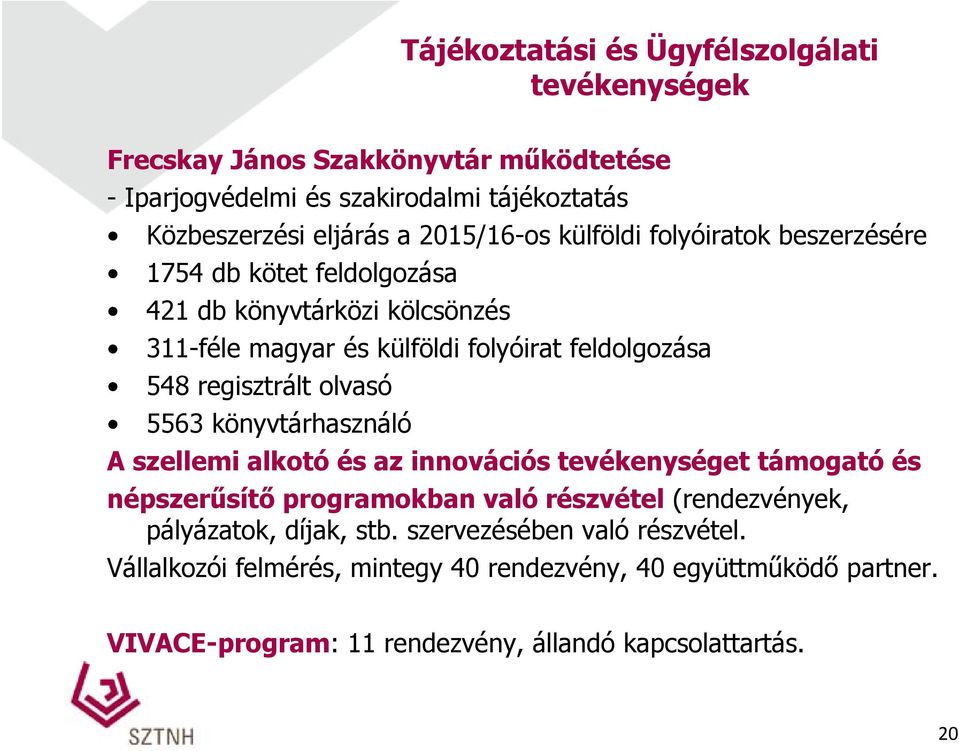 Tájékoztatási és Ügyfélszolgálati tevékenységek

Frecskay János Szakkönyvtár működtetése

- Iparjogvédelmi és szakirodalmi tájékoztatás

• Közbeszerzési eljárás a 2015/16-os külföldi folyóiratok beszerzésére
• 1754 db kötet feldolgozása
• 421 db könyvtárközi kölcsönzés
• 311-féle magyar és külföldi folyóirat feldolgozása
• 548 regisztrált olvasó
• 5563 könyvtárhasználó

A szellemi alkotó és az innovációs tevékenységet támogató és népszerűsítő programokban való részvétel (rendezvények, pályázatok, díjak, stb. szervezésében való részvétel.

Vállalkozói felmérés, mintegy 40 rendezvény, 40 együttműködő partner.

VIVACE-program: 11 rendezvény, állandó kapcsolattartás.

SZTNH

20